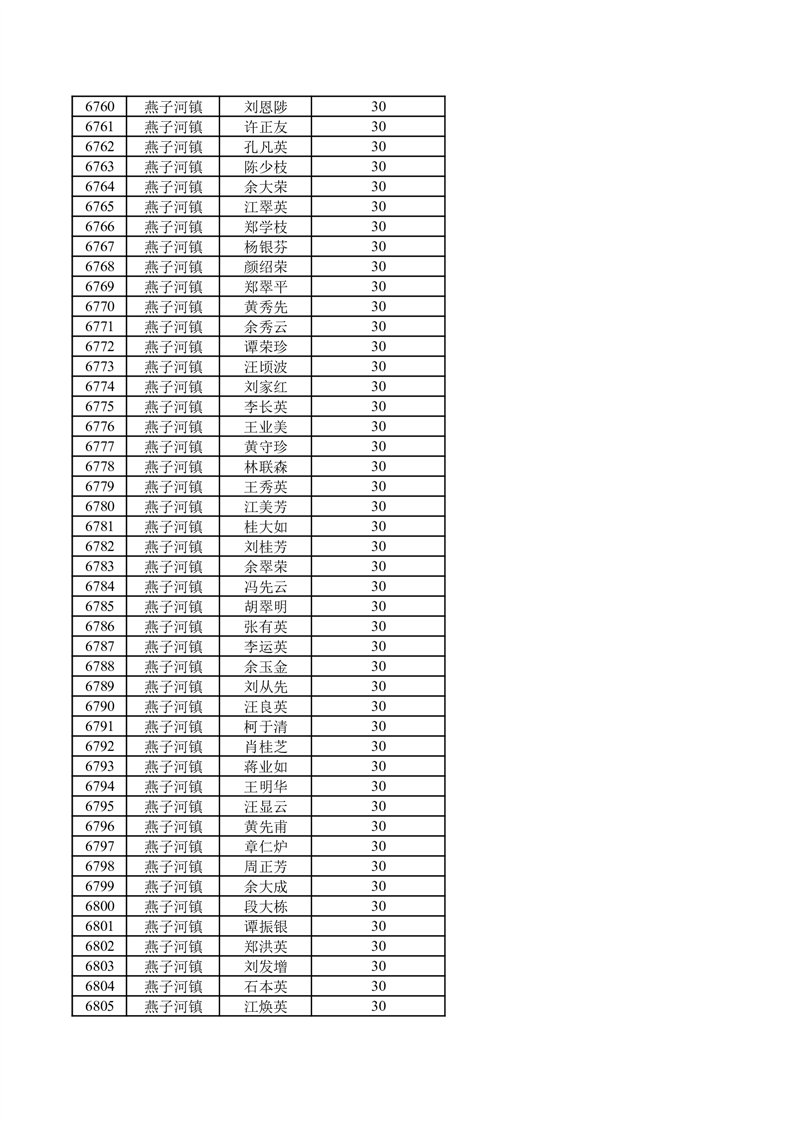 | 6760 | 燕子河镇 | 刘恩陟 | 30 |
|---|---|---|---|
| 6761 | 燕子河镇 | 许正友 | 30 |
| 6762 | 燕子河镇 | 孔凡英 | 30 |
| 6763 | 燕子河镇 | 陈少枝 | 30 |
| 6764 | 燕子河镇 | 余大荣 | 30 |
| 6765 | 燕子河镇 | 江翠英 | 30 |
| 6766 | 燕子河镇 | 郑学枝 | 30 |
| 6767 | 燕子河镇 | 杨银芬 | 30 |
| 6768 | 燕子河镇 | 颜绍荣 | 30 |
| 6769 | 燕子河镇 | 郑翠平 | 30 |
| 6770 | 燕子河镇 | 黄秀先 | 30 |
| 6771 | 燕子河镇 | 余秀云 | 30 |
| 6772 | 燕子河镇 | 谭荣珍 | 30 |
| 6773 | 燕子河镇 | 汪顷波 | 30 |
| 6774 | 燕子河镇 | 刘家红 | 30 |
| 6775 | 燕子河镇 | 李长英 | 30 |
| 6776 | 燕子河镇 | 王业美 | 30 |
| 6777 | 燕子河镇 | 黄守珍 | 30 |
| 6778 | 燕子河镇 | 林联森 | 30 |
| 6779 | 燕子河镇 | 王秀英 | 30 |
| 6780 | 燕子河镇 | 江美芳 | 30 |
| 6781 | 燕子河镇 | 桂大如 | 30 |
| 6782 | 燕子河镇 | 刘桂芳 | 30 |
| 6783 | 燕子河镇 | 余翠荣 | 30 |
| 6784 | 燕子河镇 | 冯先云 | 30 |
| 6785 | 燕子河镇 | 胡翠明 | 30 |
| 6786 | 燕子河镇 | 张有英 | 30 |
| 6787 | 燕子河镇 | 李运英 | 30 |
| 6788 | 燕子河镇 | 余玉金 | 30 |
| 6789 | 燕子河镇 | 刘从先 | 30 |
| 6790 | 燕子河镇 | 汪良英 | 30 |
| 6791 | 燕子河镇 | 柯于清 | 30 |
| 6792 | 燕子河镇 | 肖桂芝 | 30 |
| 6793 | 燕子河镇 | 蒋业如 | 30 |
| 6794 | 燕子河镇 | 王明华 | 30 |
| 6795 | 燕子河镇 | 汪显云 | 30 |
| 6796 | 燕子河镇 | 黄先甫 | 30 |
| 6797 | 燕子河镇 | 章仁炉 | 30 |
| 6798 | 燕子河镇 | 周正芳 | 30 |
| 6799 | 燕子河镇 | 余大成 | 30 |
| 6800 | 燕子河镇 | 段大栋 | 30 |
| 6801 | 燕子河镇 | 谭振银 | 30 |
| 6802 | 燕子河镇 | 郑洪英 | 30 |
| 6803 | 燕子河镇 | 刘发增 | 30 |
| 6804 | 燕子河镇 | 石本英 | 30 |
| 6805 | 燕子河镇 | 江焕英 | 30 |